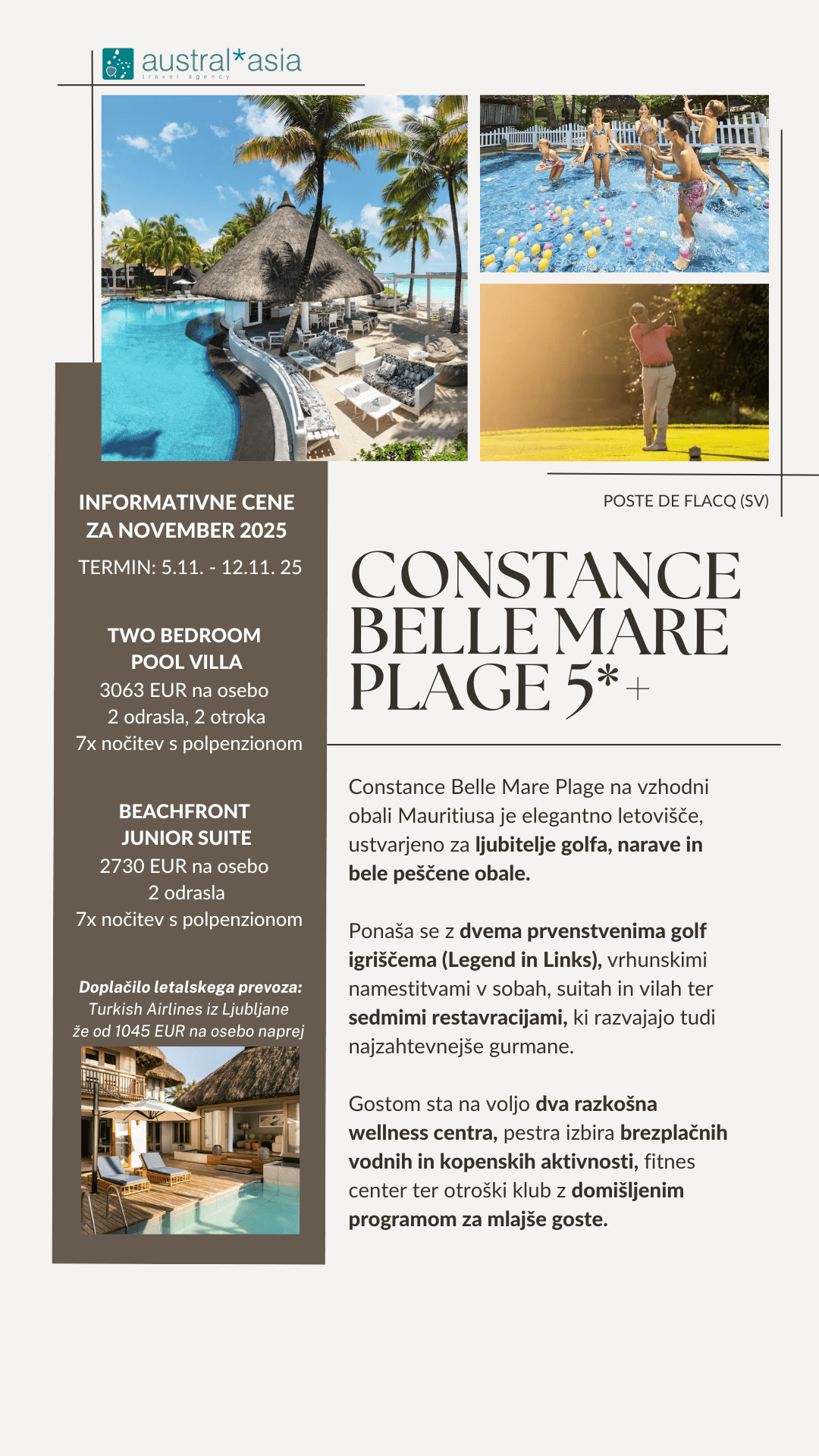 austral*asia
travel agency

INFORMATIVNE CENE ZA NOVEMBER 2025

TERMIN: 5.11. - 12.11. 25

TWO BEDROOM POOL VILLA
3063 EUR na osebo
2 odrasla, 2 otroka
7x nočitev s polpenzionom

BEACHFRONT JUNIOR SUITE
2730 EUR na osebo
2 odrasla
7x nočitev s polpenzionom

Doplačilo letalskega prevoza:
Turkish Airlines iz Ljubljane
že od 1045 EUR na osebo naprej

POSTE DE FLACQ (SV)

CONSTANCE BELLE MARE PLAGE 5*+

Constance Belle Mare Plage na vzhodni obali Mauritiusa je elegantno letovišče, ustvarjeno za ljubitelje golfa, narave in bele peščene obale.

Ponaša se z dvema prvenstvenima golf igriščema (Legend in Links), vrhunskimi namestitvami v sobah, suitah in vilah ter sedmimi restavracijami, ki razvajajo tudi najzahtevnejše gurmane.

Gostom sta na voljo dva razkošna wellness centra, pestra izbira brezplačnih vodnih in kopenskih aktivnosti, fitnes center ter otroški klub z domišljenim programom za mlajše goste.